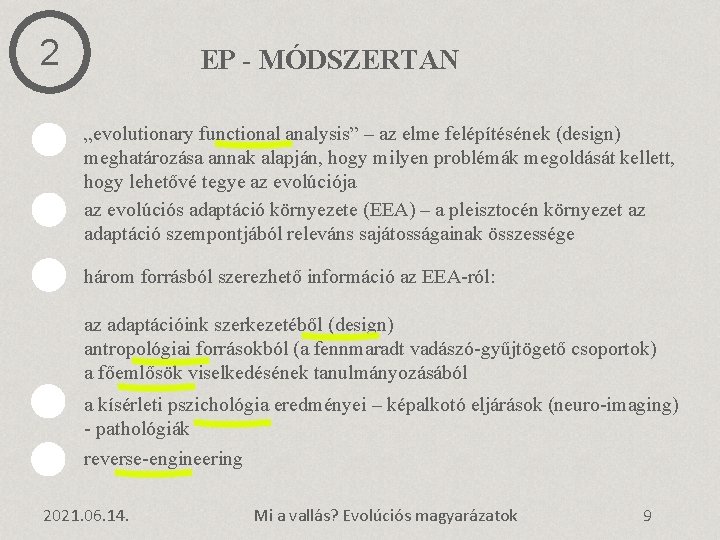 2

EP - MÓDSZERTAN

„evolutionary functional analysis” – az elme felépítésének (design) meghatározása annak alapján, hogy milyen problémák megoldását kellett, hogy lehetővé tegye az evolúciója

az evolúciós adaptáció környezete (EEA) – a pleisztocén környezet az adaptáció szempontjából releváns sajátosságainak összessége

három forrásból szerezhető információ az EEA-ról:

az adaptációink szerkezetéből (design)
antropológiai forrásokból (a fennmaradt vadászó-gyűjtögető csoportok)
a főemlősök viselkedésének tanulmányozásából

a kísérleti pszichológia eredményei – képalkotó eljárások (neuro-imaging) - pathológiák

reverse-engineering

2021.06.14.

Mi a vallás? Evolúciós magyarázatok

9